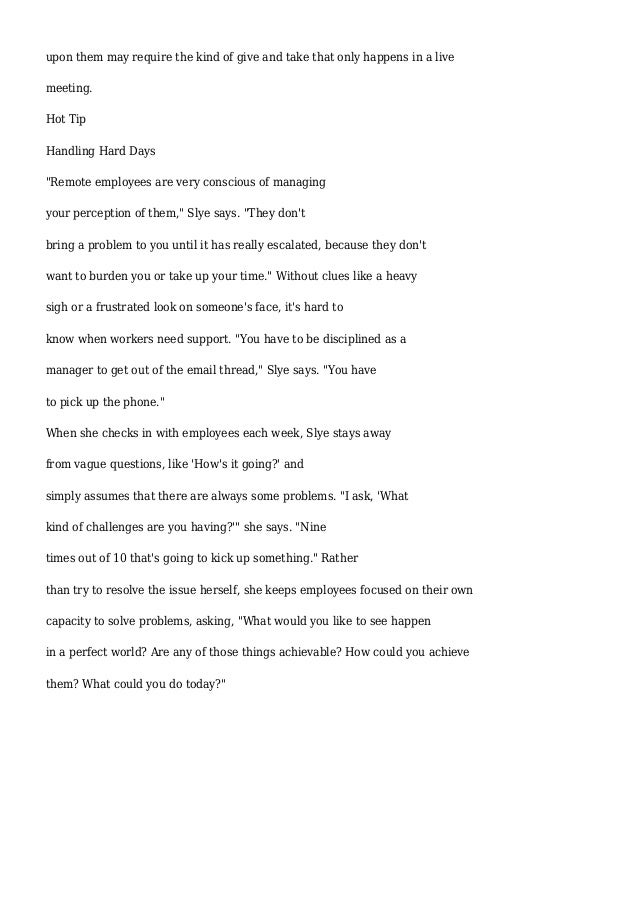 upon them may require the kind of give and take that only happens in a live meeting.

Hot Tip

Handling Hard Days

"Remote employees are very conscious of managing your perception of them," Slye says. "They don't bring a problem to you until it has really escalated, because they don't want to burden you or take up your time." Without clues like a heavy sigh or a frustrated look on someone's face, it's hard to know when workers need support. "You have to be disciplined as a manager to get out of the email thread," Slye says. "You have to pick up the phone."

When she checks in with employees each week, Slye stays away from vague questions, like 'How's it going?' and simply assumes that there are always some problems. "I ask, 'What kind of challenges are you having?'" she says. "Nine times out of 10 that's going to kick up something." Rather than try to resolve the issue herself, she keeps employees focused on their own capacity to solve problems, asking, "What would you like to see happen in a perfect world? Are any of those things achievable? How could you achieve them? What could you do today?"